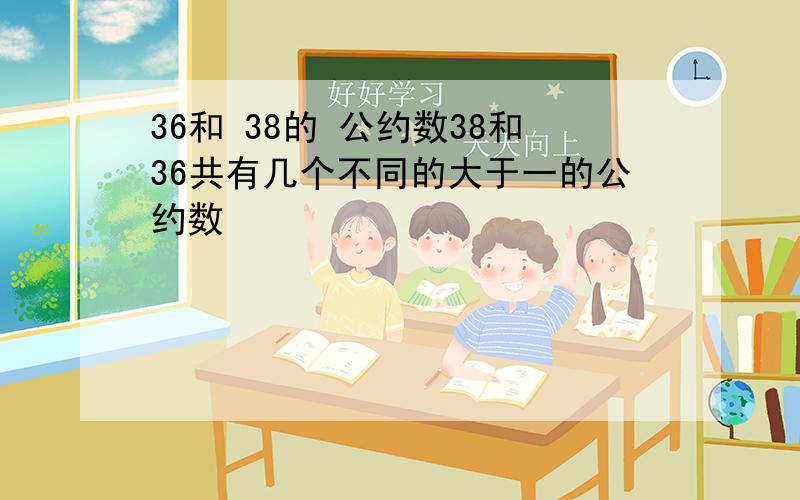 好好学习
天天向上

36和 38的 公约数38和36共有几个不同的大于一的公约数